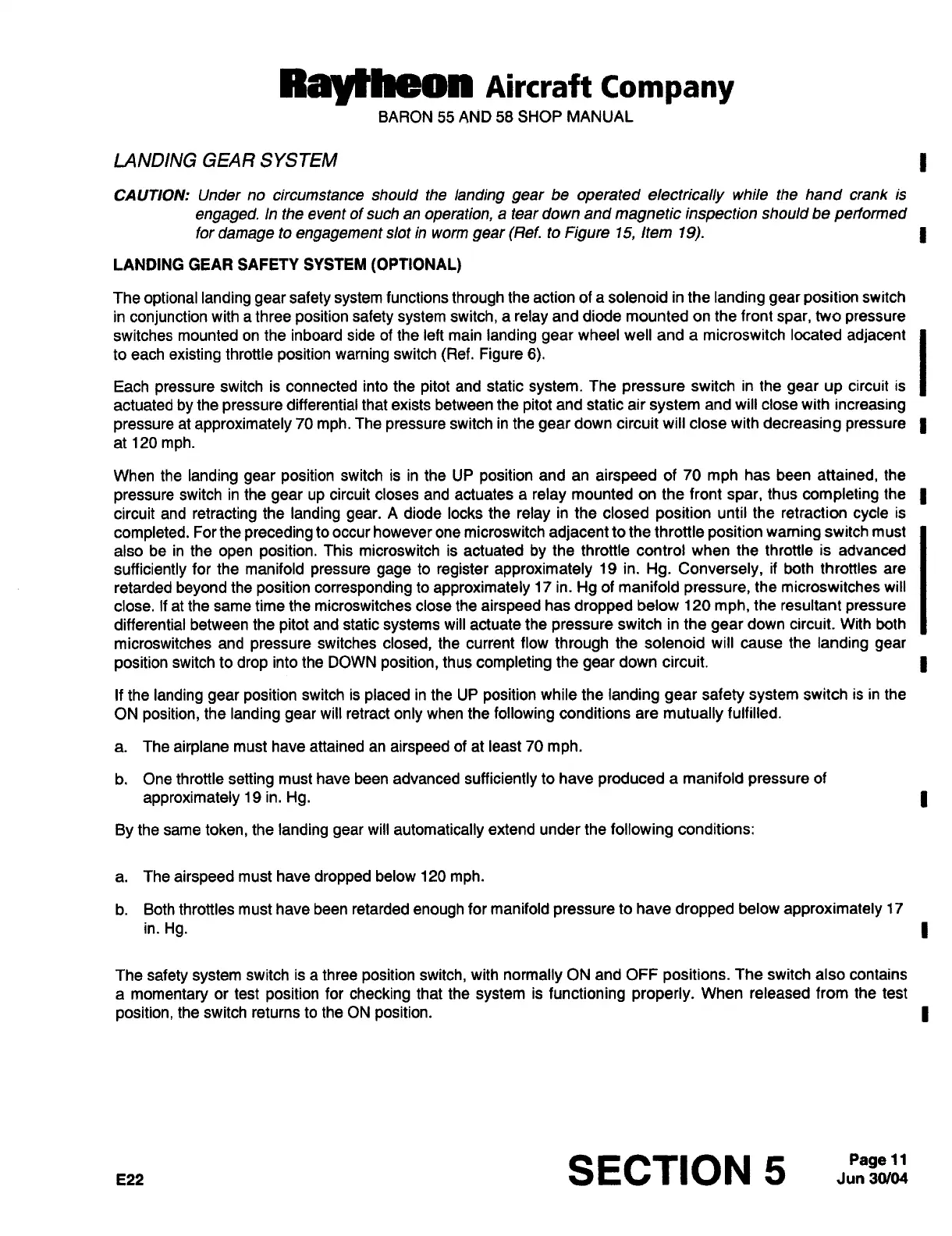 Raytheon Aircraft Company
BARON 55 AND 58 SHOP MANUAL

LANDING GEAR SYSTEM

CAUTION: Under no circumstance should the landing gear be operated electrically while the hand crank is engaged. In the event of such an operation, a tear down and magnetic inspection should be performed for damage to engagement slot in worm gear (Ref. to Figure 15, Item 19).

LANDING GEAR SAFETY SYSTEM (OPTIONAL)

The optional landing gear safety system functions through the action of a solenoid in the landing gear position switch in conjunction with a three position safety system switch, a relay and diode mounted on the front spar, two pressure switches mounted on the inboard side of the left main landing gear wheel well and a microswitch located adjacent to each existing throttle position warning switch (Ref. Figure 6).

Each pressure switch is connected into the pitot and static system. The pressure switch in the gear up circuit is actuated by the pressure differential that exists between the pitot and static air system and will close with increasing pressure at approximately 70 mph. The pressure switch in the gear down circuit will close with decreasing pressure at 120 mph.

When the landing gear position switch is in the UP position and an airspeed of 70 mph has been attained, the pressure switch in the gear up circuit closes and actuates a relay mounted on the front spar, thus completing the circuit and retracting the landing gear. A diode locks the relay in the closed position until the retraction cycle is completed. For the preceding to occur however one microswitch adjacent to the throttle position warning switch must also be in the open position. This microswitch is actuated by the throttle control when the throttle is advanced sufficiently for the manifold pressure gage to register approximately 19 in. Hg. Conversely, if both throttles are retarded beyond the position corresponding to approximately 17 in. Hg of manifold pressure, the microswitches will close. If at the same time the microswitches close the airspeed has dropped below 120 mph, the resultant pressure differential between the pitot and static systems will actuate the pressure switch in the gear down circuit. With both microswitches and pressure switches closed, the current flow through the solenoid will cause the landing gear position switch to drop into the DOWN position, thus completing the gear down circuit.

If the landing gear position switch is placed in the UP position while the landing gear safety system switch is in the ON position, the landing gear will retract only when the following conditions are mutually fulfilled.

a. The airplane must have attained an airspeed of at least 70 mph.

b. One throttle setting must have been advanced sufficiently to have produced a manifold pressure of approximately 19 in. Hg.

By the same token, the landing gear will automatically extend under the following conditions:

a. The airspeed must have dropped below 120 mph.

b. Both throttles must have been retarded enough for manifold pressure to have dropped below approximately 17 in. Hg.

The safety system switch is a three position switch, with normally ON and OFF positions. The switch also contains a momentary or test position for checking that the system is functioning properly. When released from the test position, the switch returns to the ON position.

E22

SECTION 5

Page 11
Jun 30/04